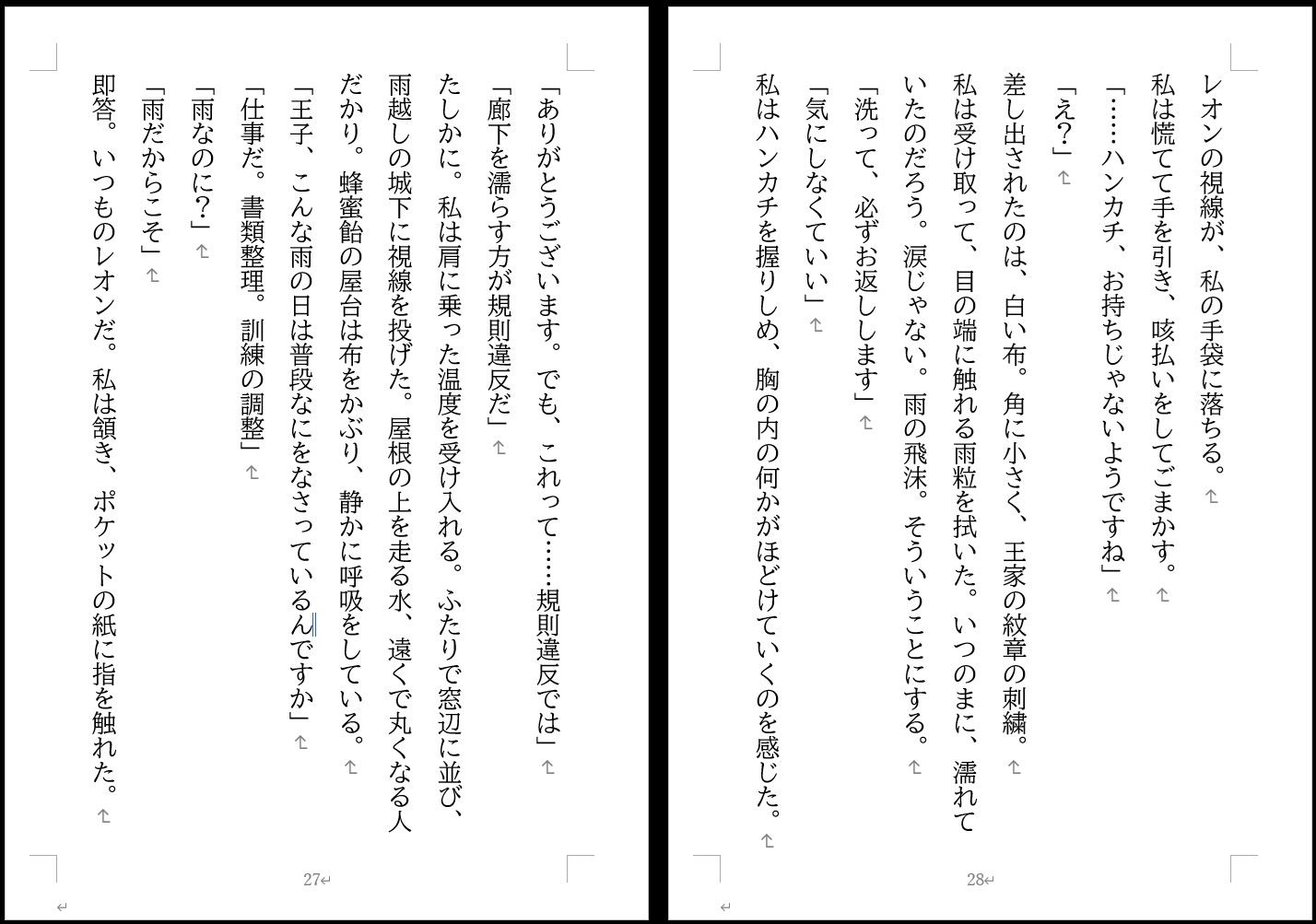 「ありがとうございます。でも、これって……規則違反では」

「廊下を濡らす方が規則違反だ」

たしかに。私は肩に乗った温度を受け入れる。ふたりで窓辺に並び、雨越しの城下に視線を投げた。屋根の上を走る水、遠くで丸くなる人だかり。蜂蜜飴の屋台は布をかぶり、静かに呼吸をしている。

「王子、こんな雨の日は普段なにをなさっているんですか」

「仕事だ。書類整理。訓練の調整」

「雨なのに？」

「雨だからこそ」

即答。いつものレオンだ。私は頷き、ポケットの紙に指を触れた。

27

レオンの視線が、私の手袋に落ちる。

私は慌てて手を引き、咳払いをしてごまかす。

「……ハンカチ、お持ちじゃないようですね」

「え？」

差し出されたのは、白い布。角に小さく、王家の紋章の刺繍。

私は受け取って、目の端に触れる雨粒を拭いた。いつのまに、濡れていたのだろう。涙じゃない。雨の飛沫。そういうことにする。

「洗って、必ずお返しします」

「気にしなくていい」

私はハンカチを握りしめ、胸の内の何かがほどけていくのを感じた。

28